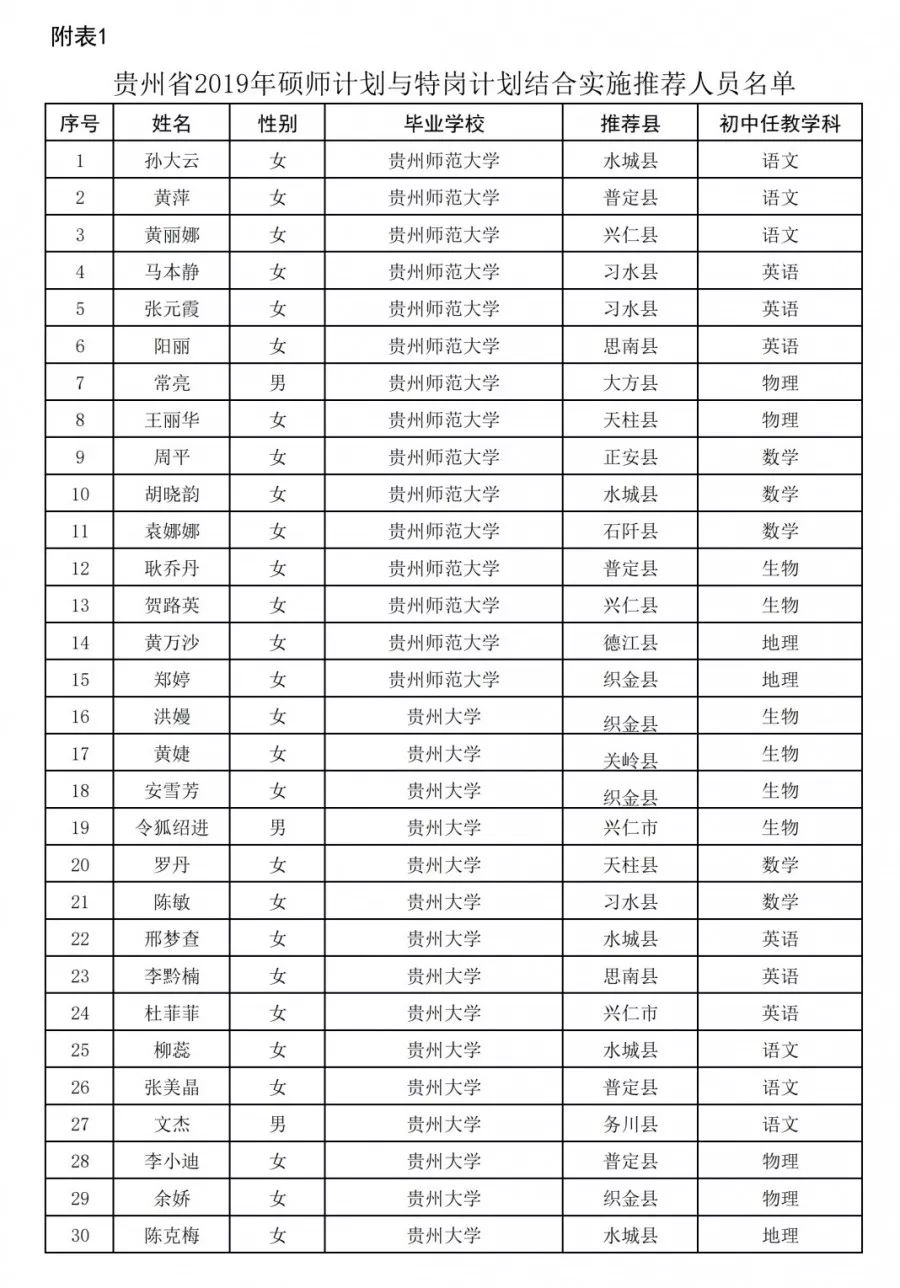 附表1

贵州省2019年硕师计划与特岗计划结合实施推荐人员名单

| 序号 | 姓名 | 性别 | 毕业学校 | 推荐县 | 初中任教学科 |
|---|---|---|---|---|---|
| 1 | 孙大云 | 女 | 贵州师范大学 | 水城县 | 语文 |
| 2 | 黄萍 | 女 | 贵州师范大学 | 普定县 | 语文 |
| 3 | 黄丽娜 | 女 | 贵州师范大学 | 兴仁县 | 语文 |
| 4 | 马本静 | 女 | 贵州师范大学 | 习水县 | 英语 |
| 5 | 张元霞 | 女 | 贵州师范大学 | 习水县 | 英语 |
| 6 | 阳丽 | 女 | 贵州师范大学 | 思南县 | 英语 |
| 7 | 常亮 | 男 | 贵州师范大学 | 大方县 | 物理 |
| 8 | 王丽华 | 女 | 贵州师范大学 | 天柱县 | 物理 |
| 9 | 周平 | 女 | 贵州师范大学 | 正安县 | 数学 |
| 10 | 胡晓韵 | 女 | 贵州师范大学 | 水城县 | 数学 |
| 11 | 袁娜娜 | 女 | 贵州师范大学 | 石阡县 | 数学 |
| 12 | 耿乔丹 | 女 | 贵州师范大学 | 普定县 | 生物 |
| 13 | 贺路英 | 女 | 贵州师范大学 | 兴仁县 | 生物 |
| 14 | 黄万沙 | 女 | 贵州师范大学 | 德江县 | 地理 |
| 15 | 郑婷 | 女 | 贵州师范大学 | 织金县 | 地理 |
| 16 | 洪嫚 | 女 | 贵州大学 | 织金县 | 生物 |
| 17 | 黄婕 | 女 | 贵州大学 | 关岭县 | 生物 |
| 18 | 安雪芳 | 女 | 贵州大学 | 织金县 | 生物 |
| 19 | 令狐绍进 | 男 | 贵州大学 | 兴仁市 | 生物 |
| 20 | 罗丹 | 女 | 贵州大学 | 天柱县 | 数学 |
| 21 | 陈敏 | 女 | 贵州大学 | 习水县 | 数学 |
| 22 | 邢梦查 | 女 | 贵州大学 | 水城县 | 英语 |
| 23 | 李黔楠 | 女 | 贵州大学 | 思南县 | 英语 |
| 24 | 杜菲菲 | 女 | 贵州大学 | 兴仁市 | 英语 |
| 25 | 柳蕊 | 女 | 贵州大学 | 水城县 | 语文 |
| 26 | 张美晶 | 女 | 贵州大学 | 普定县 | 语文 |
| 27 | 文杰 | 男 | 贵州大学 | 务川县 | 语文 |
| 28 | 李小迪 | 女 | 贵州大学 | 普定县 | 物理 |
| 29 | 余娇 | 女 | 贵州大学 | 织金县 | 物理 |
| 30 | 陈克梅 | 女 | 贵州大学 | 水城县 | 地理 |